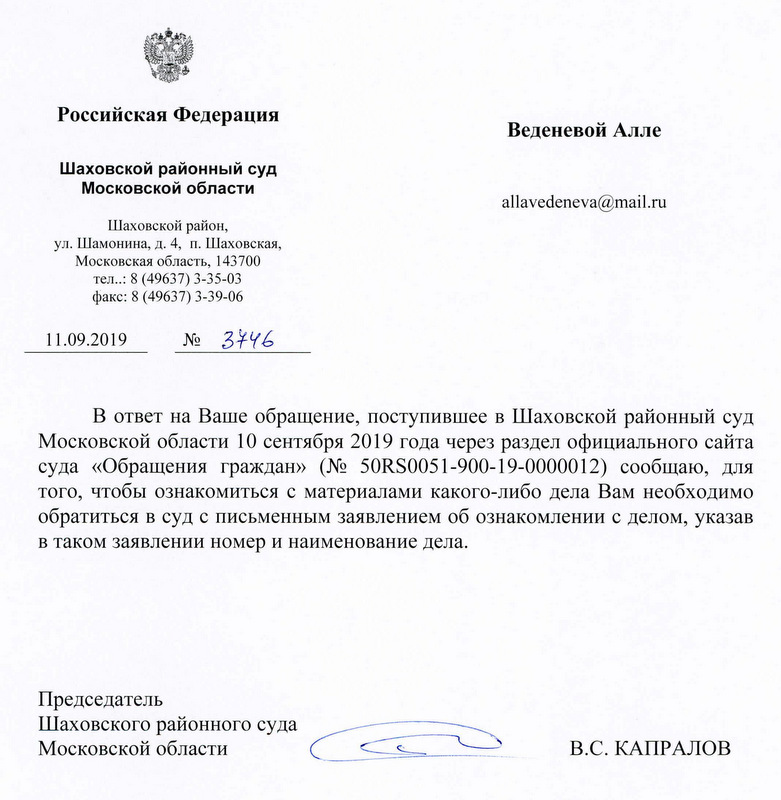 Российская Федерация

Шаховской районный суд
Московской области

Шаховской район,
ул. Шамонина, д. 4, п. Шаховская,
Московская область, 143700
тел..: 8 (49637) 3-35-03
факс: 8 (49637) 3-39-06

11.09.2019 № 3746

Веденевой Алле

allavedeneva@mail.ru

В ответ на Ваше обращение, поступившее в Шаховской районный суд Московской области 10 сентября 2019 года через раздел официального сайта суда «Обращения граждан» (№ 50RS0051-900-19-0000012) сообщаю, для того, чтобы ознакомиться с материалами какого-либо дела Вам необходимо обратиться в суд с письменным заявлением об ознакомлении с делом, указав в таком заявлении номер и наименование дела.

Председатель
Шаховского районного суда
Московской области В.С. КАПРАЛОВ